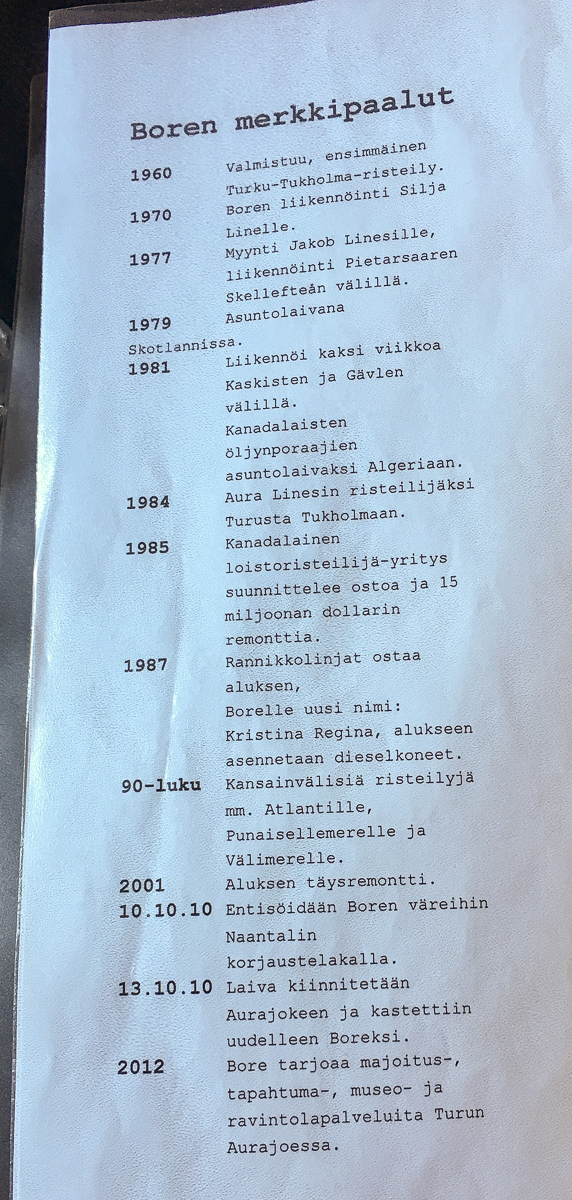 Boren merkkipaalut

1960 Valmistuu, ensimmäinen Turku-Tukholma-risteily.
1970 Boren liikennöinti Silja Linelle.
1977 Myynti Jakob Linesille, liikennöinti Pietarsaaren Skellefteån välillä.
1979 Asuntolaivana Skotlannissa.
1981 Liikennöi kaksi viikkoa Kaskisten ja Gävlen välillä.
Kanadalaisten öljynporaajien asuntolaivaksi Algeriaan.
1984 Aura Linesin risteilijäksi Turusta Tukholmaan.
1985 Kanadalainen loistoristeilijä-yritys suunnittelee ostoa ja 15 miljoonan dollarin remonttia.
1987 Rannikkolinjat ostaa aluksen,
Borelle uusi nimi: Kristina Regina, alukseen asennetaan dieselkoneet.
90-luku Kansainvälisiä risteilyjä mm. Atlantille, Punaisellemerelle ja Välimerelle.
2001 Aluksen täysremontti.
10.10.10 Entisöidään Boren väreihin Naantalin korjaustelakalla.
13.10.10 Laiva kiinnitetään Aurajokeen ja kastettiin uudelleen Boreksi.
2012 Bore tarjoaa majoitus-, tapahtuma-, museo- ja ravintolapalveluita Turun Aurajoessa.